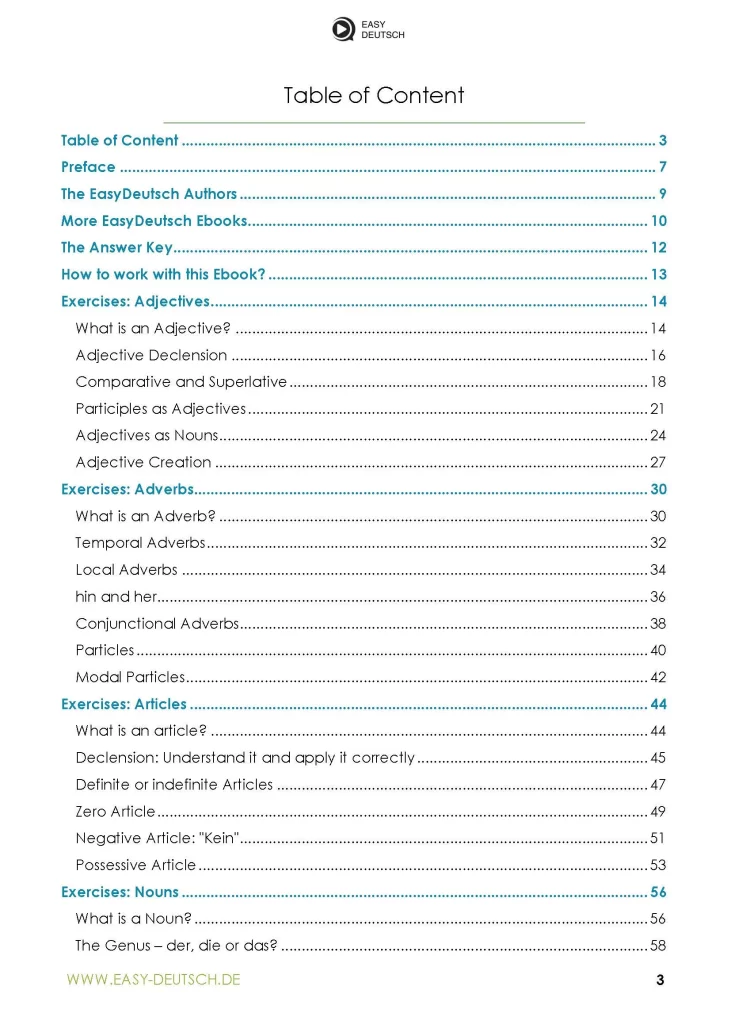 EASY
DEUTSCH

Table of Content

Table of Content 3
Preface 7
The EasyDeutsch Authors 9
More EasyDeutsch Ebooks 10
The Answer Key 12
How to work with this Ebook? 13
Exercises: Adjectives 14
What is an Adjective? 14
Adjective Declension 16
Comparative and Superlative 18
Participles as Adjectives 21
Adjectives as Nouns 24
Adjective Creation 27
Exercises: Adverbs 30
What is an Adverb? 30
Temporal Adverbs 32
Local Adverbs 34
hin and her 36
Conjunctional Adverbs 38
Particles 40
Modal Particles 42
Exercises: Articles 44
What is an article? 44
Declension: Understand it and apply it correctly 45
Definite or indefinite Articles 47
Zero Article 49
Negative Article: "Kein" 51
Possessive Article 53
Exercises: Nouns 56
What is a Noun? 56
The Genus – der, die or das? 58

WWW.EASY-DEUTSCH.DE
3